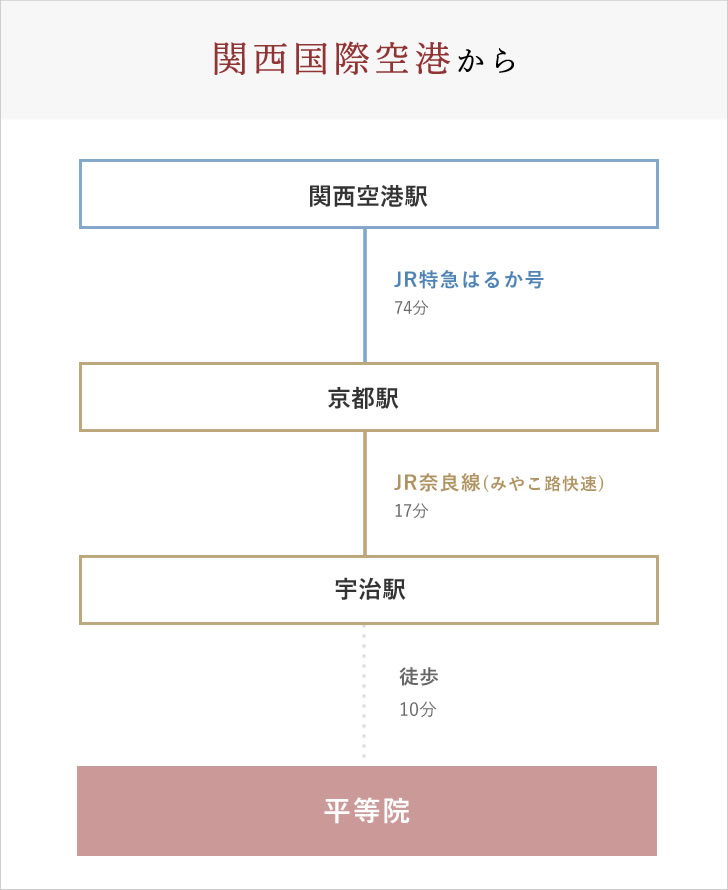 関西国際空港から

関西空港駅

JR特急はるか号
74分

京都駅

JR奈良線(みやこ路快速)
17分

宇治駅

徒歩
10分

平等院